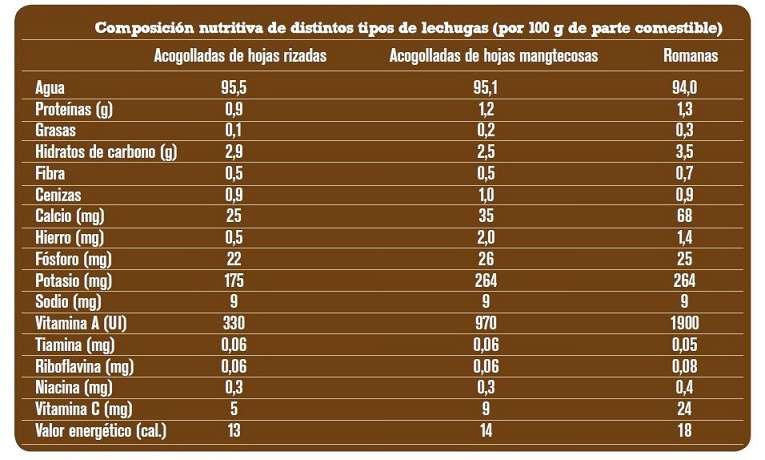 Composición nutritiva de distintos tipos de lechugas (por 100 g de parte comestible)

| | Acogolladas de hojas rizadas | Acogolladas de hojas mangtecosas | Romanas |
|---|---|---|---|
| Agua | 95,5 | 95,1 | 94,0 |
| Proteínas (g) | 0,9 | 1,2 | 1,3 |
| Grasas | 0,1 | 0,2 | 0,3 |
| Hidratos de carbono (g) | 2,9 | 2,5 | 3,5 |
| Fibra | 0,5 | 0,5 | 0,7 |
| Cenizas | 0,9 | 1,0 | 0,9 |
| Calcio (mg) | 25 | 35 | 68 |
| Hierro (mg) | 0,5 | 2,0 | 1,4 |
| Fósforo (mg) | 22 | 26 | 25 |
| Potasio (mg) | 175 | 264 | 264 |
| Sodio (mg) | 9 | 9 | 9 |
| Vitamina A (UI) | 330 | 970 | 1900 |
| Tiamina (mg) | 0,06 | 0,06 | 0,05 |
| Riboflavina (mg) | 0,06 | 0,06 | 0,08 |
| Niacina (mg) | 0,3 | 0,3 | 0,4 |
| Vitamina C (mg) | 5 | 9 | 24 |
| Valor energético (cal.) | 13 | 14 | 18 |